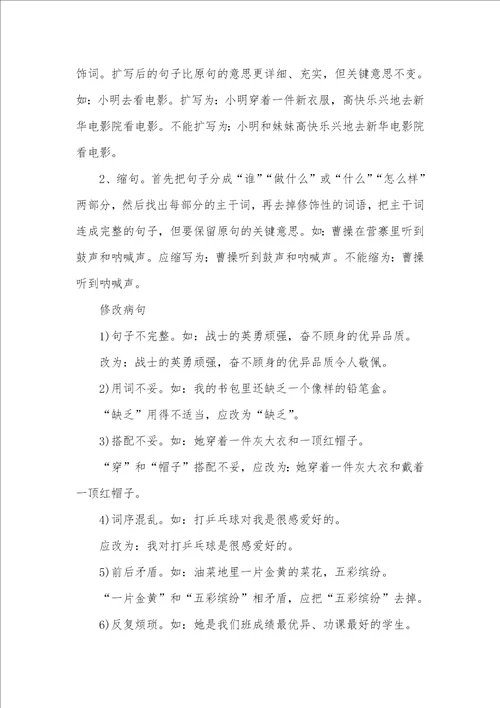 饰词。扩写后的句子比原句的意思更详细、充实，但关键意思不变。如：小明去看电影。扩写为：小明穿着一件新衣服，高快乐兴地去新华电影院看电影。不能扩写为：小明和妹妹高快乐兴地去新华电影院看电影。

2、缩句。首先把句子分成“谁”“做什么”或“什么”“怎么样”两部分，然后找出每部分的主干词，再去掉修饰性的词语，把主干词连成完整的句子，但要保留原句的关键意思。如：曹操在营寨里听到鼓声和呐喊声。应缩写为：曹操听到鼓声和呐喊声。不能缩为：曹操听到呐喊声。

修改病句

1)句子不完整。如：战士的英勇顽强，奋不顾身的优异品质。

改为：战士的英勇顽强，奋不顾身的优异品质令人敬佩。

2)用词不妥。如：我的书包里还缺乏一个像样的铅笔盒。

“缺乏”用得不适当，应改为“缺乏”。

3)搭配不妥。如：她穿着一件灰大衣和一顶红帽子。

“穿”和“帽子”搭配不妥，应改为：她穿着一件灰大衣和戴着一顶红帽子。

4)词序混乱。如：打乒乓球对我是很感爱好的。

应改为：我对打乒乓球是很感爱好的。

5)前后矛盾。如：油菜地里一片金黄的菜花，五彩缤纷。

“一片金黄”和“五彩缤纷”相矛盾，应把“五彩缤纷”去掉。

6)反复烦琐。如：她是我们班成绩最优异、功课最好的学生。